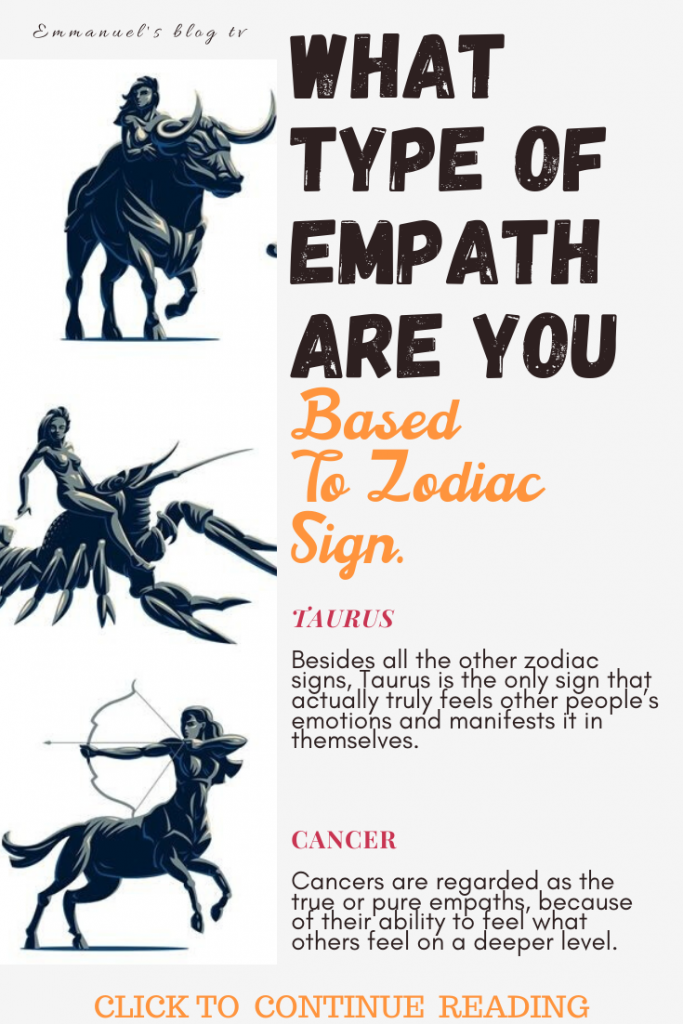 Emmanuel's blog tv

WHAT TYPE OF EMPATH ARE YOU

Based To Zodiac Sign.

TAURUS

Besides all the other zodiac signs, Taurus is the only sign that actually truly feels other people's emotions and manifests it in themselves.

CANCER

Cancers are regarded as the true or pure empaths, because of their ability to feel what others feel on a deeper level.

CLICK TO CONTINUE READING